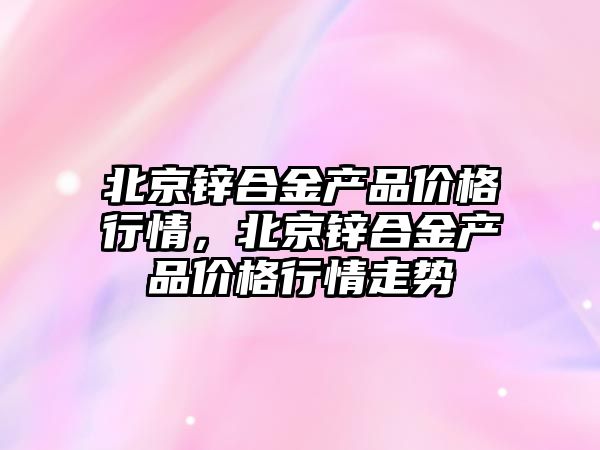 北京锌合金产品价格行情，北京锌合金产品价格行情走势